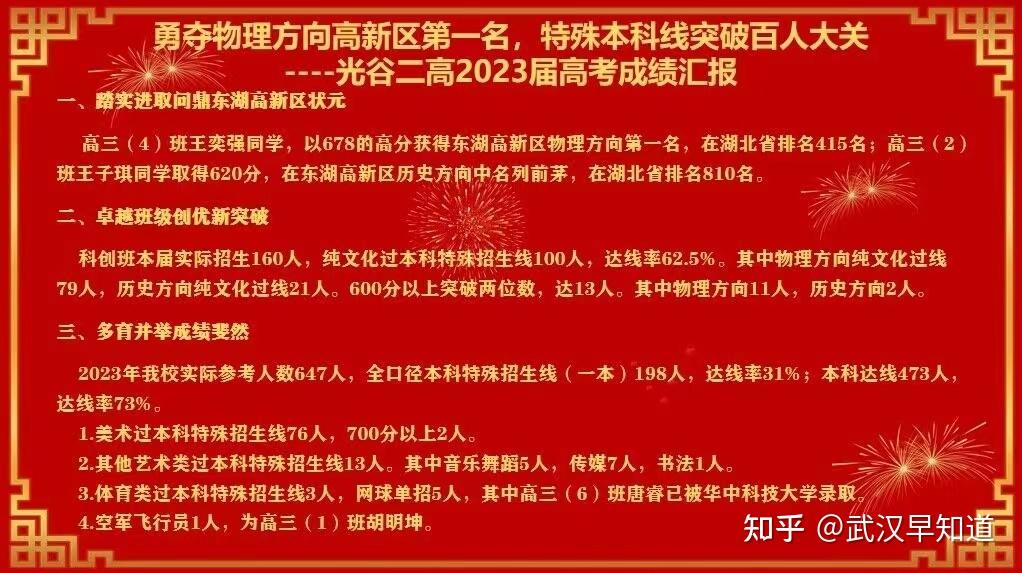 勇夺物理方向高新区第一名，特殊本科线突破百人大关
----光谷二高2023届高考成绩汇报

一、踏实进取问鼎东湖高新区状元

高三（4）班王奕强同学，以678的高分获得东湖高新区物理方向第一名，在湖北省排名415名；高三（2）班王子琪同学取得620分，在东湖高新区历史方向中名列前茅，在湖北省排名810名。

二、卓越班级创优新突破

科创班本届实际招生160人，纯文化过本科特殊招生线100人，达线率62.5%。其中物理方向纯文化过线79人，历史方向纯文化过线21人。600分以上突破两位数，达13人。其中物理方向11人，历史方向2人。

三、多育并举成绩斐然

2023年我校实际参考人数647人，全口径本科特殊招生线（一本）198人，达线率31%；本科达线473人，达线率73%。

1.美术过本科特殊招生线76人，700分以上2人。
2.其他艺术类过本科特殊招生线13人。其中音乐舞蹈5人，传媒7人，书法1人。
3.体育类过本科特殊招生线3人，网球单招5人，其中高三（6）班唐睿已被华中科技大学录取。
4.空军飞行员1人，为高三（1）班胡明坤。

知乎 @武汉早知道